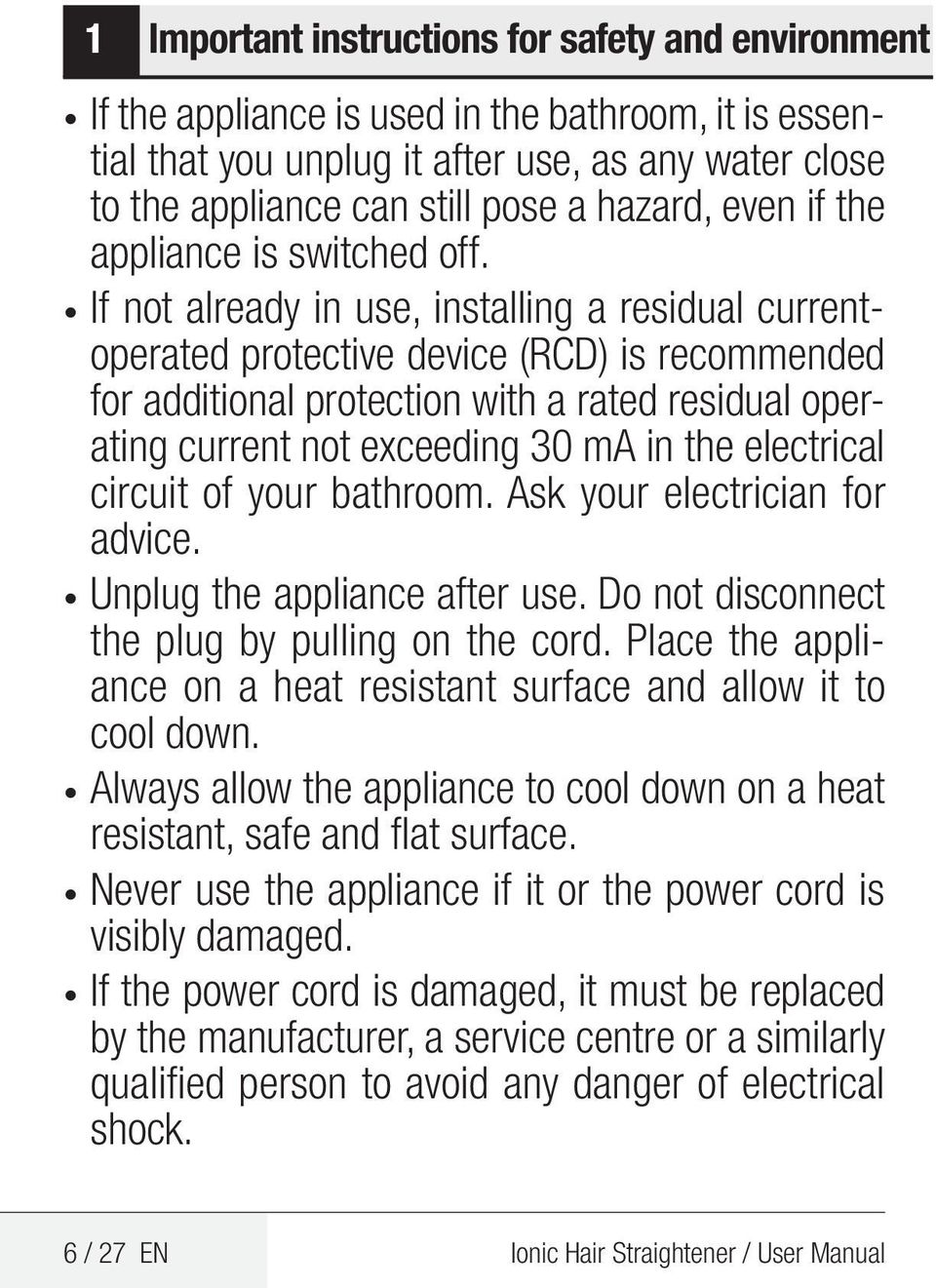 1 Important instructions for safety and environment

• If the appliance is used in the bathroom, it is essential that you unplug it after use, as any water close to the appliance can still pose a hazard, even if the appliance is switched off.

• If not already in use, installing a residual current-operated protective device (RCD) is recommended for additional protection with a rated residual operating current not exceeding 30 mA in the electrical circuit of your bathroom. Ask your electrician for advice.

• Unplug the appliance after use. Do not disconnect the plug by pulling on the cord. Place the appliance on a heat resistant surface and allow it to cool down.

• Always allow the appliance to cool down on a heat resistant, safe and flat surface.

• Never use the appliance if it or the power cord is visibly damaged.

• If the power cord is damaged, it must be replaced by the manufacturer, a service centre or a similarly qualified person to avoid any danger of electrical shock.

6 / 27 EN Ionic Hair Straightener / User Manual